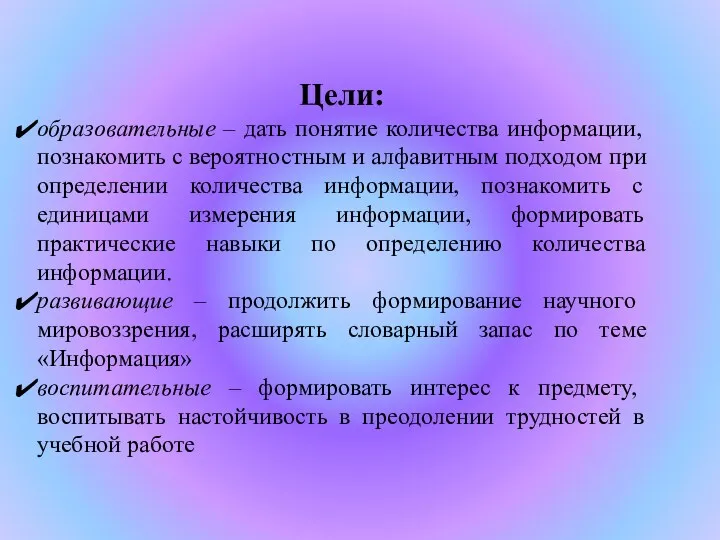 Цели:

✔образовательные – дать понятие количества информации, познакомить с вероятностным и алфавитным подходом при определении количества информации, познакомить с единицами измерения информации, формировать практические навыки по определению количества информации.

✔развивающие – продолжить формирование научного мировоззрения, расширять словарный запас по теме «Информация»

✔воспитательные – формировать интерес к предмету, воспитывать настойчивость в преодолении трудностей в учебной работе